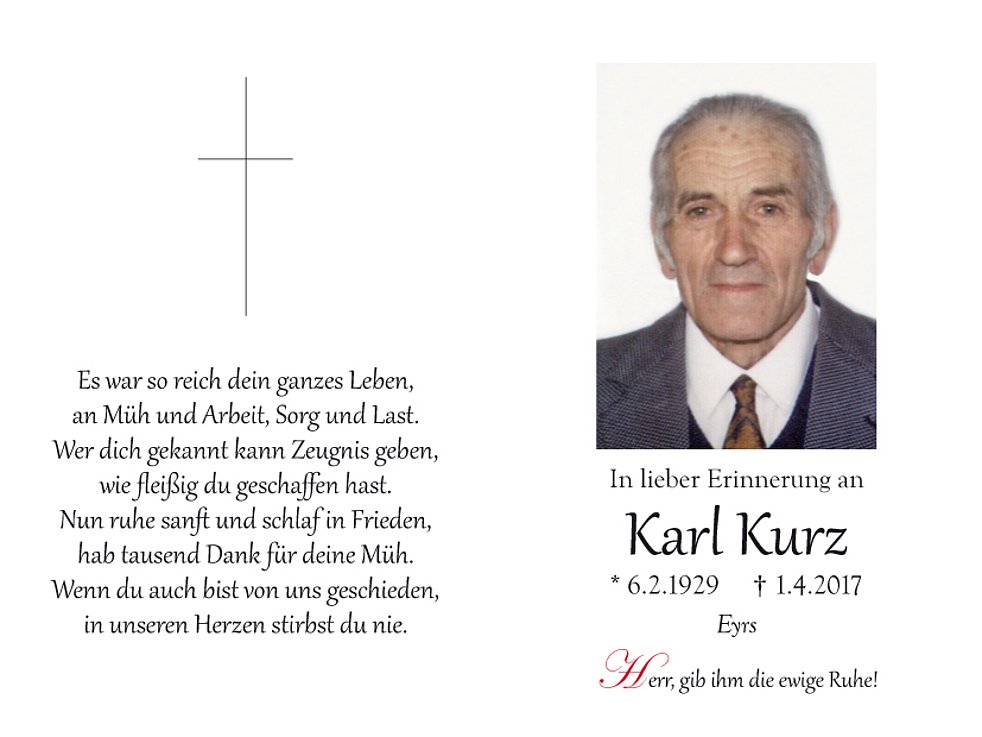 Es war so reich dein ganzes Leben,
an Müh und Arbeit, Sorg und Last.
Wer dich gekannt kann Zeugnis geben,
wie fleißig du geschaffen hast.
Nun ruhe sanft und schlaf in Frieden,
hab tausend Dank für deine Müh.
Wenn du auch bist von uns geschieden,
in unseren Herzen stirbst du nie.

In lieber Erinnerung an

Karl Kurz

* 6.2.1929 † 1.4.2017

Eyrs

Herr, gib ihm die ewige Ruhe!